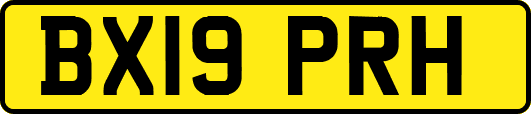 BX19 PRH